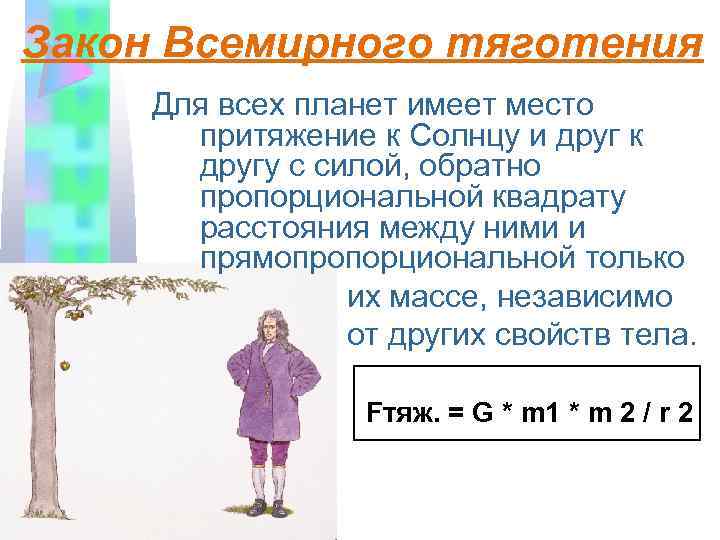 Закон Всемирного тяготения

Для всех планет имеет место притяжение к Солнцу и друг к другу с силой, обратно пропорциональной квадрату расстояния между ними и прямопропорциональной только их массе, независимо от других свойств тела.

Fтяж. = G * m1 * m 2 / r 2